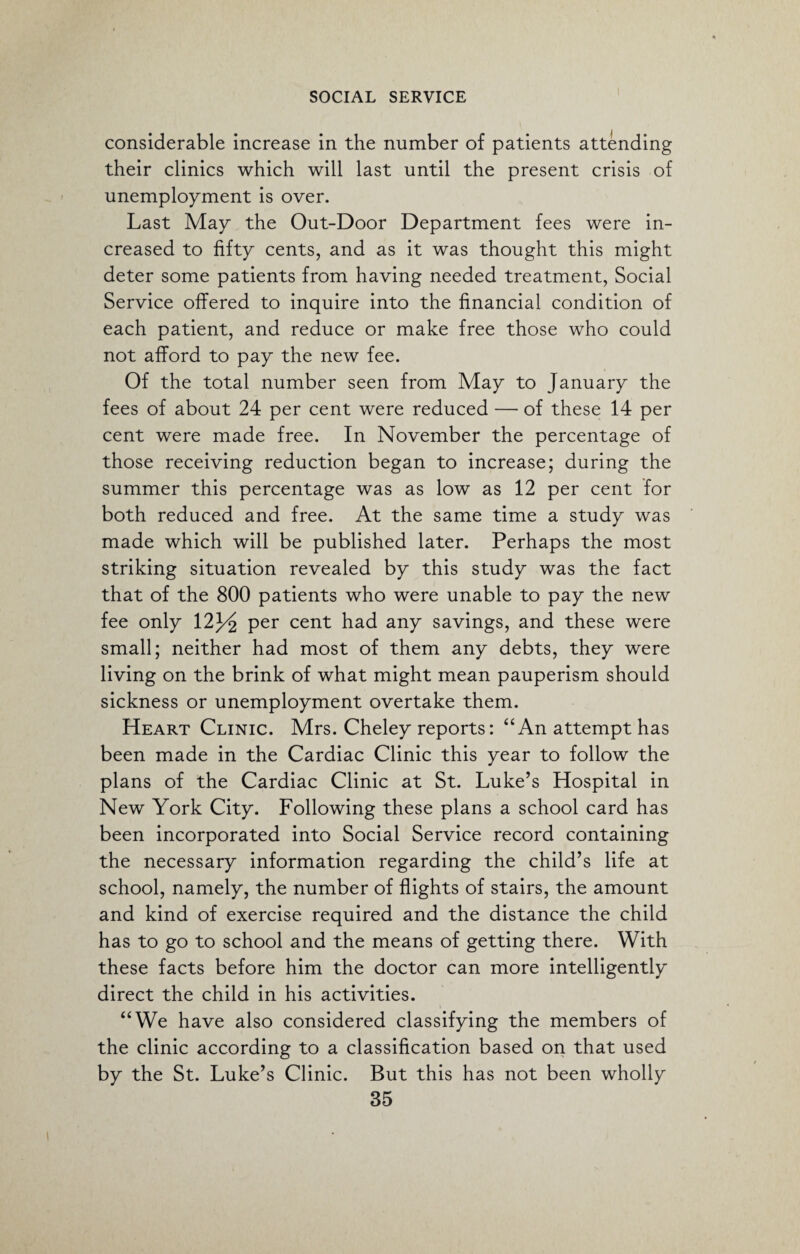 SOCIAL SERVICE

considerable increase in the number of patients attending their clinics which will last until the present crisis of unemployment is over.

Last May the Out-Door Department fees were increased to fifty cents, and as it was thought this might deter some patients from having needed treatment, Social Service offered to inquire into the financial condition of each patient, and reduce or make free those who could not afford to pay the new fee.

Of the total number seen from May to January the fees of about 24 per cent were reduced — of these 14 per cent were made free. In November the percentage of those receiving reduction began to increase; during the summer this percentage was as low as 12 per cent for both reduced and free. At the same time a study was made which will be published later. Perhaps the most striking situation revealed by this study was the fact that of the 800 patients who were unable to pay the new fee only $12\frac{1}{2}$ per cent had any savings, and these were small; neither had most of them any debts, they were living on the brink of what might mean pauperism should sickness or unemployment overtake them.

Heart Clinic. Mrs. Cheley reports: "An attempt has been made in the Cardiac Clinic this year to follow the plans of the Cardiac Clinic at St. Luke's Hospital in New York City. Following these plans a school card has been incorporated into Social Service record containing the necessary information regarding the child's life at school, namely, the number of flights of stairs, the amount and kind of exercise required and the distance the child has to go to school and the means of getting there. With these facts before him the doctor can more intelligently direct the child in his activities.

"We have also considered classifying the members of the clinic according to a classification based on that used by the St. Luke's Clinic. But this has not been wholly

35